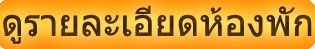 ดูรายละเอียดห้องพัก